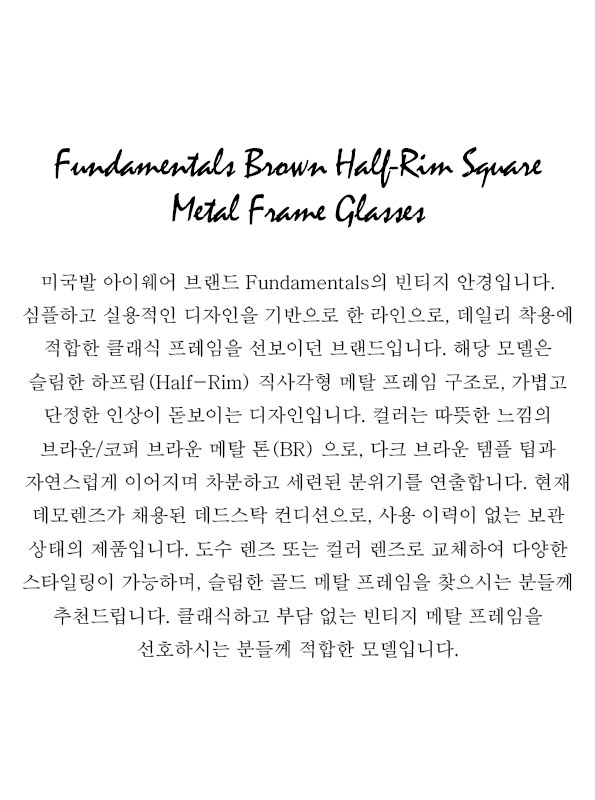 Fundamentals Brown Half-Rim Square Metal Frame Glasses

미국발 아이웨어 브랜드 Fundamentals의 빈티지 안경입니다. 심플하고 실용적인 디자인을 기반으로 한 라인으로, 데일리 착용에 적합한 클래식 프레임을 선보이던 브랜드입니다. 해당 모델은 슬림한 하프림(Half-Rim) 직사각형 메탈 프레임 구조로, 가볍고 단정한 인상이 돋보이는 디자인입니다. 컬러는 따뜻한 느낌의 브라운/코퍼 브라운 메탈 톤(BR) 으로, 다크 브라운 템플 팁과 자연스럽게 이어지며 차분하고 세련된 분위기를 연출합니다. 현재 데모렌즈가 채용된 데드스탁 컨디션으로, 사용 이력이 없는 보관 상태의 제품입니다. 도수 렌즈 또는 컬러 렌즈로 교체하여 다양한 스타일링이 가능하며, 슬림한 골드 메탈 프레임을 찾으시는 분들께 추천드립니다. 클래식하고 부담 없는 빈티지 메탈 프레임을 선호하시는 분들께 적합한 모델입니다.